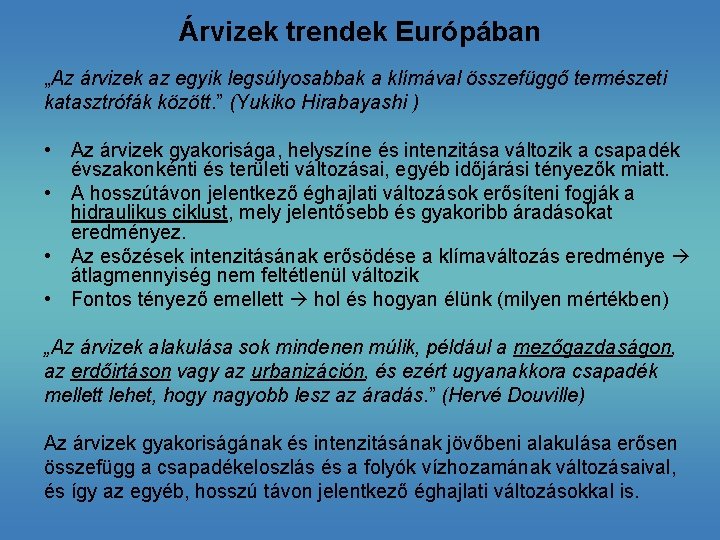 Árvizek trendek Európában

„Az árvizek az egyik legsúlyosabbak a klímával összefüggő természeti katasztrófák között.” (Yukiko Hirabayashi )

• Az árvizek gyakorisága, helyszíne és intenzitása változik a csapadék évszakonkénti és területi változásai, egyéb időjárási tényezők miatt.
• A hosszútávon jelentkező éghajlati változások erősíteni fogják a hidraulikus ciklust, mely jelentősebb és gyakoribb áradásokat eredményez.
• Az esőzések intenzitásának erősödése a klímaváltozás eredménye → átlagmennyiség nem feltétlenül változik
• Fontos tényező emellett → hol és hogyan élünk (milyen mértékben)

„Az árvizek alakulása sok mindenen múlik, például a mezőgazdaságon, az erdőirtáson vagy az urbanizáción, és ezért ugyanakkora csapadék mellett lehet, hogy nagyobb lesz az áradás.” (Hervé Douville)

Az árvizek gyakoriságának és intenzitásának jövőbeni alakulása erősen összefügg a csapadékeloszlás és a folyók vízhozamának változásaival, és így az egyéb, hosszú távon jelentkező éghajlati változásokkal is.